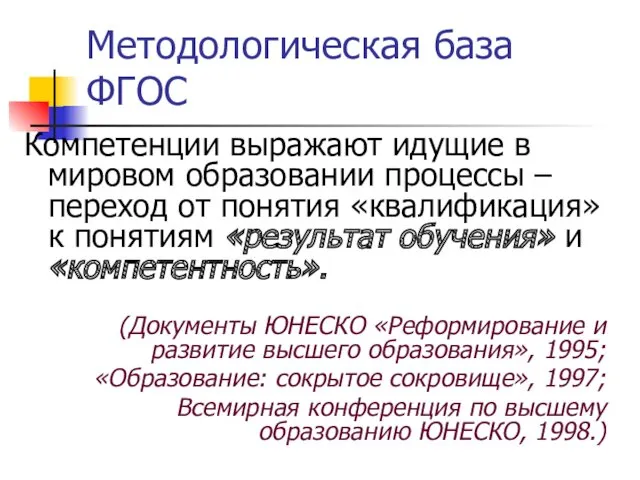 Методологическая база ФГОС

Компетенции выражают идущие в мировом образовании процессы – переход от понятия «квалификация» к понятиям «результат обучения» и «компетентность».

(Документы ЮНЕСКО «Реформирование и развитие высшего образования», 1995; «Образование: сокрытое сокровище», 1997; Всемирная конференция по высшему образованию ЮНЕСКО, 1998.)